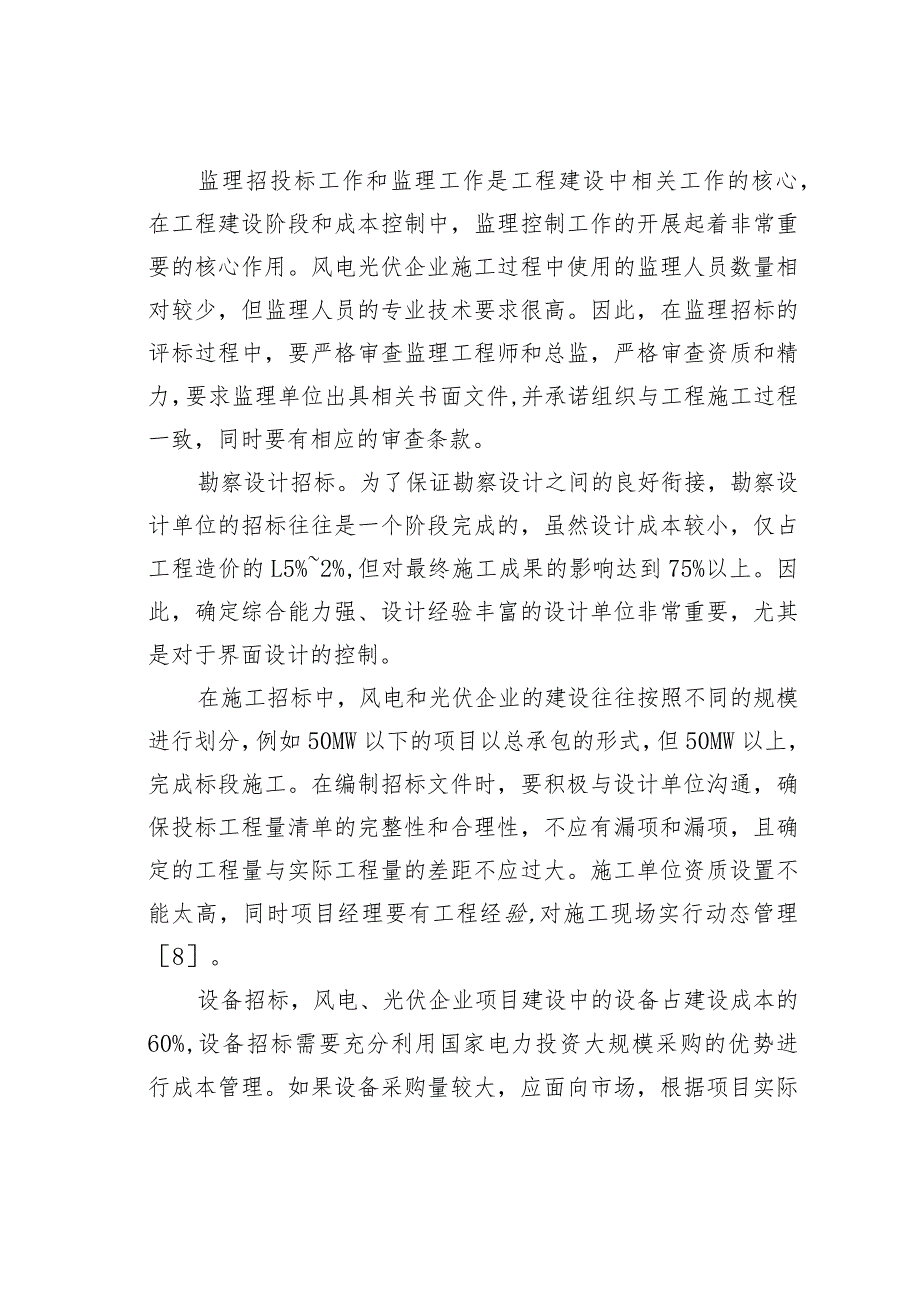 监理招投标工作和监理工作是工程建设中相关工作的核心，在工程建设阶段和成本控制中，监理控制工作的开展起着非常重要的核心作用。风电光伏企业施工过程中使用的监理人员数量相对较少，但监理人员的专业技术要求很高。因此，在监理招标的评标过程中，要严格审查监理工程师和总监，严格审查资质和精力，要求监理单位出具相关书面文件，并承诺组织与工程施工过程一致，同时要有相应的审查条款。

勘察设计招标。为了保证勘察设计之间的良好衔接，勘察设计单位的招标往往是一个阶段完成的，虽然设计成本较小，仅占工程造价的L5%~2%，但对最终施工成果的影响达到75%以上。因此，确定综合能力强、设计经验丰富的设计单位非常重要，尤其是对于界面设计的控制。

在施工招标中，风电和光伏企业的建设往往按照不同的规模进行划分，例如50MW以下的项目以总承包的形式，但50MW以上，完成标段施工。在编制招标文件时，要积极与设计单位沟通，确保投标工程量清单的完整性和合理性，不应有漏项和漏项，且确定的工程量与实际工程量的差距不应过大。施工单位资质设置不能太高，同时项目经理要有工程经验，对施工现场实行动态管理［8］。

设备招标，风电、光伏企业项目建设中的设备占建设成本的60%，设备招标需要充分利用国家电力投资大规模采购的优势进行成本管理。如果设备采购量较大，应面向市场，根据项目实际